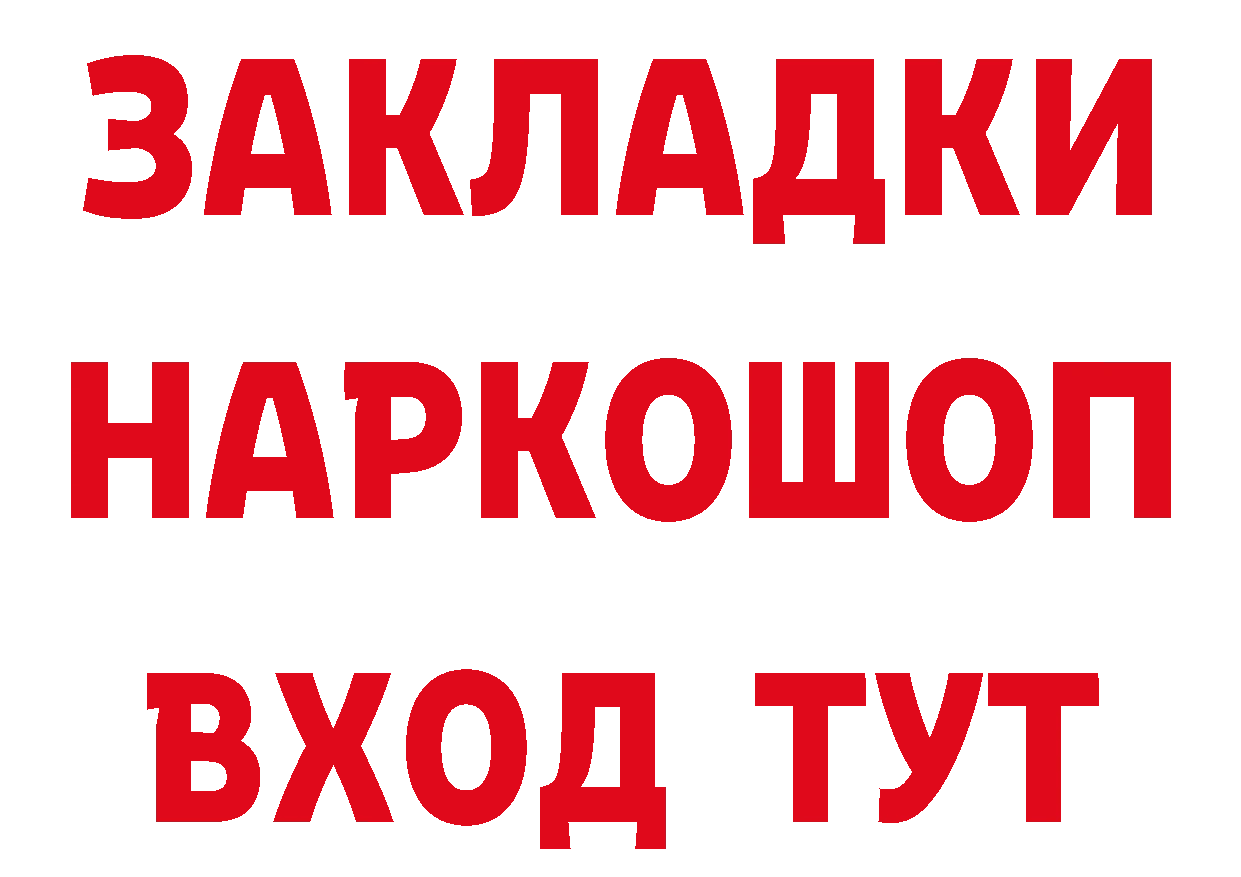 ЗАКЛАДКИ НАРКОШОП ВХОД ТУТ